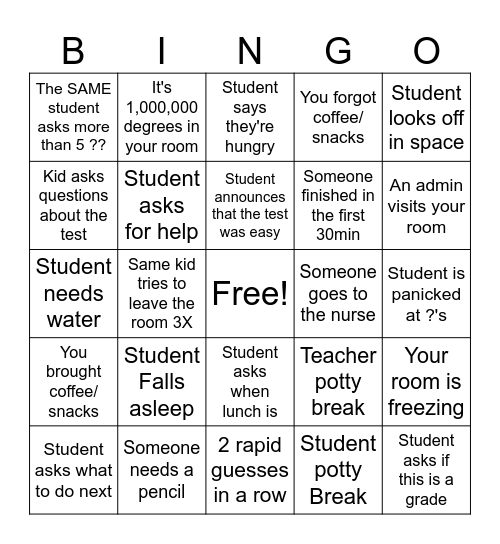 | B | I | N | G | O |
|---|---|---|---|---|
| The SAME student asks more than 5 ?? | It's 1,000,000 degrees in your room | Student says they're hungry | You forgot coffee/ snacks | Student looks off in space |
| Kid asks questions about the test | Student asks for help | Student announces that the test was easy | Someone finished in the first 30min | An admin visits your room |
| Student needs water | Same kid tries to leave the room 3X | Free! | Someone goes to the nurse | Student is panicked at ?'s |
| You brought coffee/ snacks | Student Falls asleep | Student asks when lunch is | Teacher potty break | Your room is freezing |
| Student asks what to do next | Someone needs a pencil | 2 rapid guesses in a row | Student potty Break | Student asks if this is a grade |